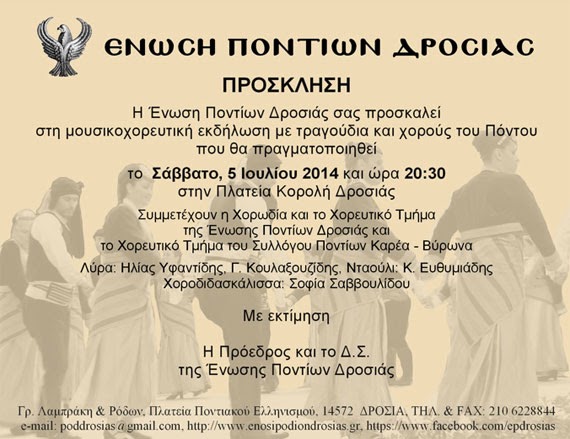 ΕΝΩΣΗ ΠΟΝΤΙΩΝ ΔΡΟΣΙΑΣ

ΠΡΟΣΚΛΗΣΗ

Η Ένωση Ποντίων Δροσιάς σας προσκαλεί στη μουσικοχορευτική εκδήλωση με τραγούδια και χορούς του Πόντου που θα πραγματοποιηθεί

το Σάββατο, 5 Ιουλίου 2014 και ώρα 20:30 στην Πλατεία Κορολή Δροσιάς

Συμμετέχουν η Χορωδία και το Χορευτικό Τμήμα της Ένωσης Ποντίων Δροσιάς και το Χορευτικό Τμήμα του Συλλόγου Ποντίων Καρέα - Βύρωνα

Λύρα: Ηλίας Υφαντίδης, Γ. Κουλαξουζίδης, Νταούλι: Κ. Ευθυμιάδης
Χοροδιδασκάλισσα: Σοφία Σαββουλίδου

Με εκτίμηση

Η Πρόεδρος και το Δ.Σ.
της Ένωσης Ποντίων Δροσιάς

Γρ. Λαμπράκη & Ρόδων, Πλατεία Ποντιακού Ελληνισμού, 14572 ΔΡΟΣΙΑ, ΤΗΛ. & FAX: 210 6228844
e-mail: poddrosias@gmail.com, http://www.enosipodiondrosias.gr, https://www.facebook.com/epdrosias